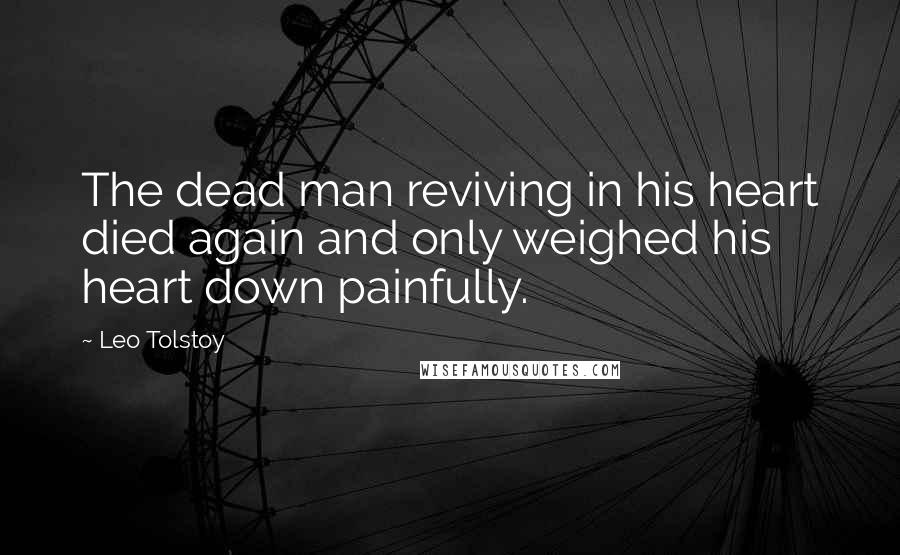 The dead man reviving in his heart died again and only weighed his heart down painfully.

~ Leo Tolstoy

WISEFAMOUSQUOTES.COM